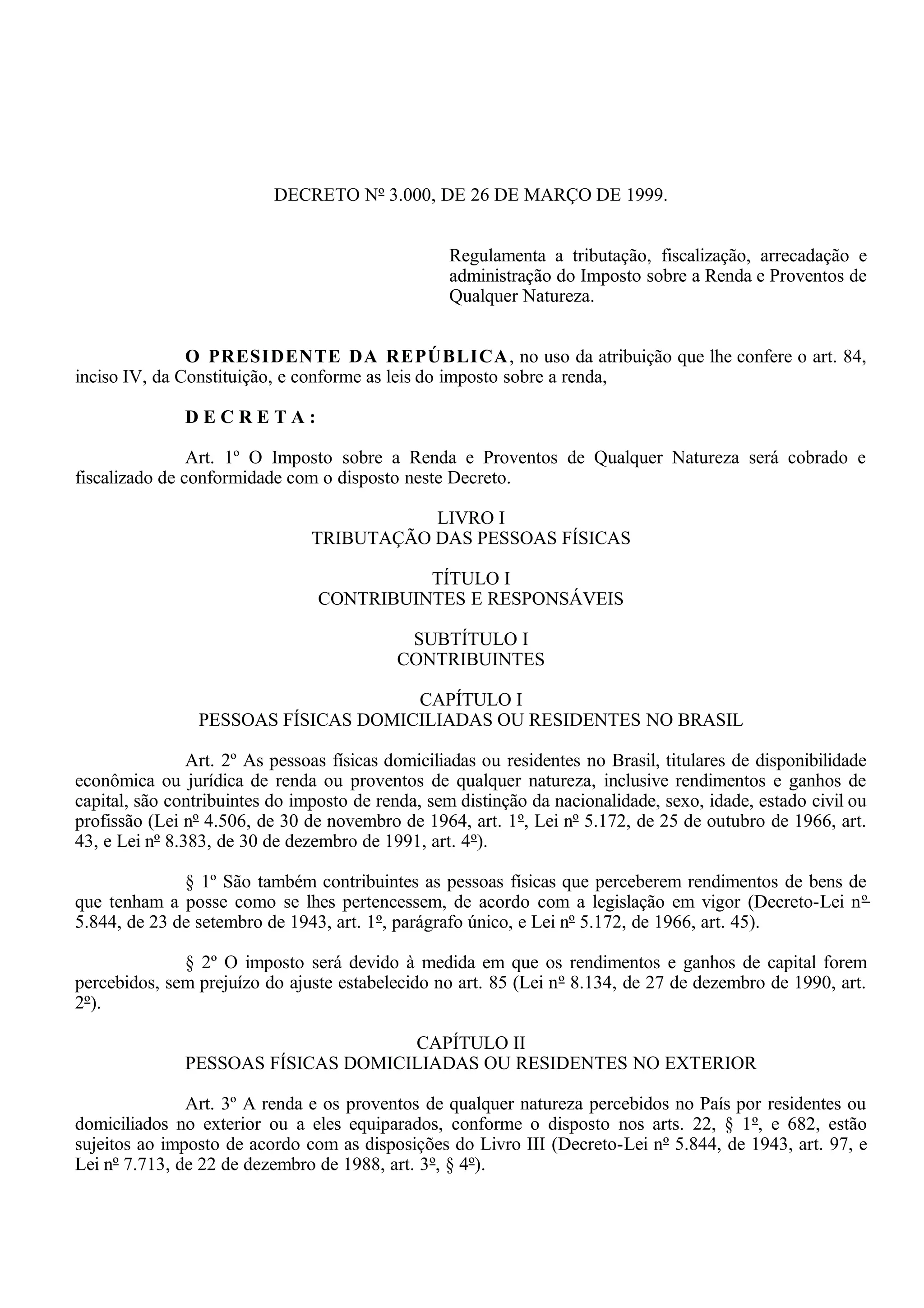 DECRETO Nº 3.000, DE 26 DE MARÇO DE 1999.

Regulamenta a tributação, fiscalização, arrecadação e administração do Imposto sobre a Renda e Proventos de Qualquer Natureza.

O PRESIDENTE DA REPÚBLICA, no uso da atribuição que lhe confere o art. 84, inciso IV, da Constituição, e conforme as leis do imposto sobre a renda,

DECRETA:

Art. 1º O Imposto sobre a Renda e Proventos de Qualquer Natureza será cobrado e fiscalizado de conformidade com o disposto neste Decreto.

LIVRO I
TRIBUTAÇÃO DAS PESSOAS FÍSICAS

TÍTULO I
CONTRIBUINTES E RESPONSÁVEIS

SUBTÍTULO I
CONTRIBUINTES

CAPÍTULO I
PESSOAS FÍSICAS DOMICILIADAS OU RESIDENTES NO BRASIL

Art. 2º As pessoas físicas domiciliadas ou residentes no Brasil, titulares de disponibilidade econômica ou jurídica de renda ou proventos de qualquer natureza, inclusive rendimentos e ganhos de capital, são contribuintes do imposto de renda, sem distinção da nacionalidade, sexo, idade, estado civil ou profissão (Lei nº 4.506, de 30 de novembro de 1964, art. 1º, Lei nº 5.172, de 25 de outubro de 1966, art. 43, e Lei nº 8.383, de 30 de dezembro de 1991, art. 4º).

§ 1º São também contribuintes as pessoas físicas que perceberem rendimentos de bens de que tenham a posse como se lhes pertencessem, de acordo com a legislação em vigor (Decreto-Lei nº 5.844, de 23 de setembro de 1943, art. 1º, parágrafo único, e Lei nº 5.172, de 1966, art. 45).

§ 2º O imposto será devido à medida em que os rendimentos e ganhos de capital forem percebidos, sem prejuízo do ajuste estabelecido no art. 85 (Lei nº 8.134, de 27 de dezembro de 1990, art. 2º).

CAPÍTULO II
PESSOAS FÍSICAS DOMICILIADAS OU RESIDENTES NO EXTERIOR

Art. 3º A renda e os proventos de qualquer natureza percebidos no País por residentes ou domiciliados no exterior ou a eles equiparados, conforme o disposto nos arts. 22, § 1º, e 682, estão sujeitos ao imposto de acordo com as disposições do Livro III (Decreto-Lei nº 5.844, de 1943, art. 97, e Lei nº 7.713, de 22 de dezembro de 1988, art. 3º, § 4º).